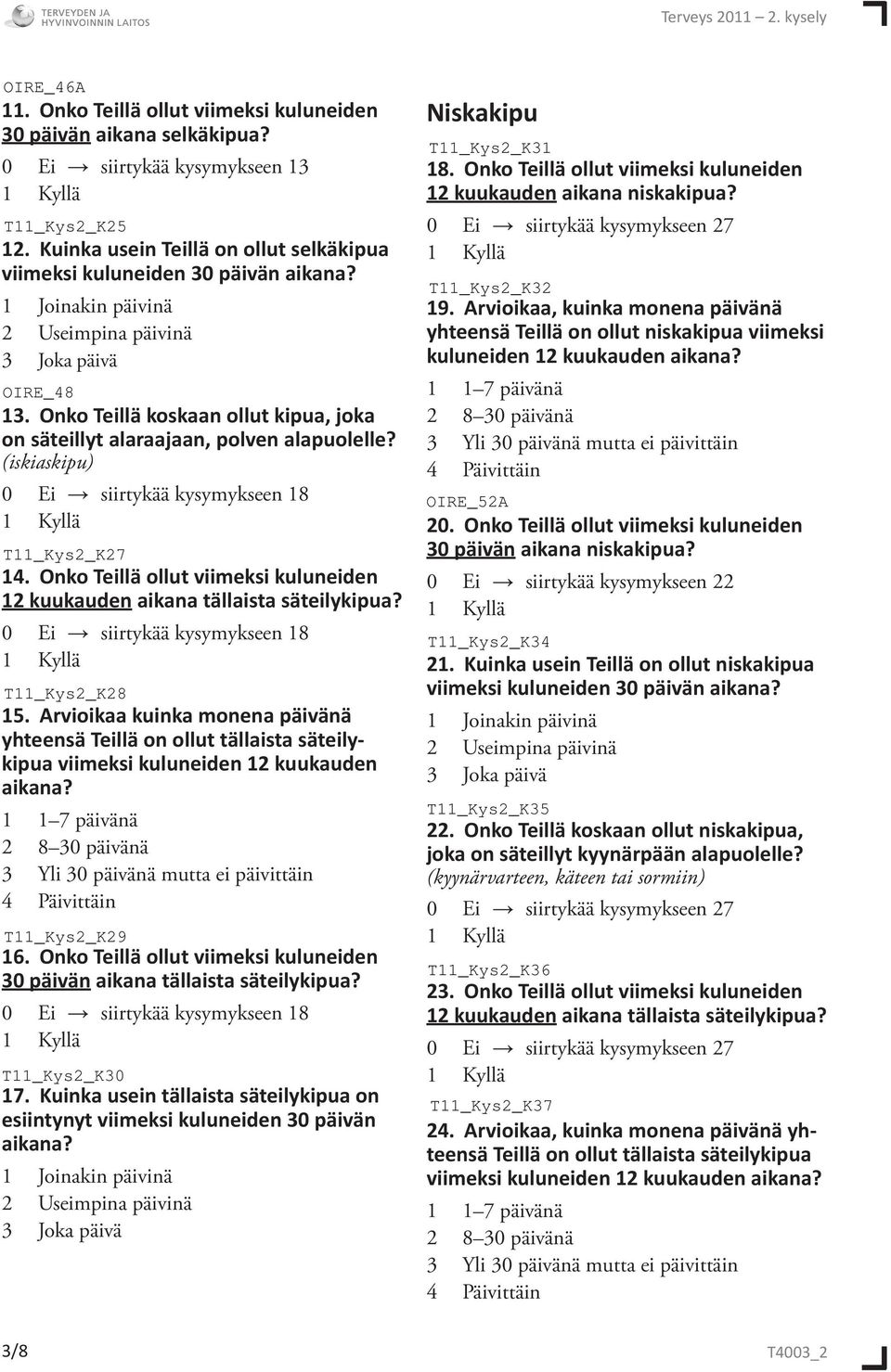 TERVEYDEN JA HYVINVOINNIN LAITOS

Terveys 2011 – 2. kysely

OIRE_46A
11. Onko Teillä ollut viimeksi kuluneiden 30 päivän aikana selkäkipua?
0 Ei → siirtykää kysymykseen 13
1 Kyllä

T11_Kys2_K25
12. Kuinka usein Teillä on ollut selkäkipua viimeksi kuluneiden 30 päivän aikana?
1 Joinakin päivinä
2 Useimpina päivinä
3 Joka päivä

OIRE_48
13. Onko Teillä koskaan ollut kipua, joka on säteillyt alaraajaan, polven alapuolelle? (iskiaskipu)
0 Ei → siirtykää kysymykseen 18
1 Kyllä

T11_Kys2_K27
14. Onko Teillä ollut viimeksi kuluneiden 12 kuukauden aikana tällaista säteilykipua?
0 Ei → siirtykää kysymykseen 18
1 Kyllä

T11_Kys2_K28
15. Arvioikaa kuinka monena päivänä yhteensä Teillä on ollut tällaista säteilykipua viimeksi kuluneiden 12 kuukauden aikana?
1 1–7 päivänä
2 8–30 päivänä
3 Yli 30 päivänä mutta ei päivittäin
4 Päivittäin

T11_Kys2_K29
16. Onko Teillä ollut viimeksi kuluneiden 30 päivän aikana tällaista säteilykipua?
0 Ei → siirtykää kysymykseen 18
1 Kyllä

T11_Kys2_K30
17. Kuinka usein tällaista säteilykipua on esiintynyt viimeksi kuluneiden 30 päivän aikana?
1 Joinakin päivinä
2 Useimpina päivinä
3 Joka päivä

Niskakipu
T11_Kys2_K31
18. Onko Teillä ollut viimeksi kuluneiden 12 kuukauden aikana niskakipua?
0 Ei → siirtykää kysymykseen 27
1 Kyllä

T11_Kys2_K32
19. Arvioikaa, kuinka monena päivänä yhteensä Teillä on ollut niskakipua viimeksi kuluneiden 12 kuukauden aikana?
1 1–7 päivänä
2 8–30 päivänä
3 Yli 30 päivänä mutta ei päivittäin
4 Päivittäin

OIRE_52A
20. Onko Teillä ollut viimeksi kuluneiden 30 päivän aikana niskakipua?
0 Ei → siirtykää kysymykseen 22
1 Kyllä

T11_Kys2_K34
21. Kuinka usein Teillä on ollut niskakipua viimeksi kuluneiden 30 päivän aikana?
1 Joinakin päivinä
2 Useimpina päivinä
3 Joka päivä

T11_Kys2_K35
22. Onko Teillä koskaan ollut niskakipua, joka on säteillyt kyynärpään alapuolelle? (kyynärvarteen, käteen tai sormiin)
0 Ei → siirtykää kysymykseen 27
1 Kyllä

T11_Kys2_K36
23. Onko Teillä ollut viimeksi kuluneiden 12 kuukauden aikana tällaista säteilykipua?
0 Ei → siirtykää kysymykseen 27
1 Kyllä

T11_Kys2_K37
24. Arvioikaa, kuinka monena päivänä yhteensä Teillä on ollut tällaista säteilykipua viimeksi kuluneiden 12 kuukauden aikana?
1 1–7 päivänä
2 8–30 päivänä
3 Yli 30 päivänä mutta ei päivittäin
4 Päivittäin

3/8

T4003_2